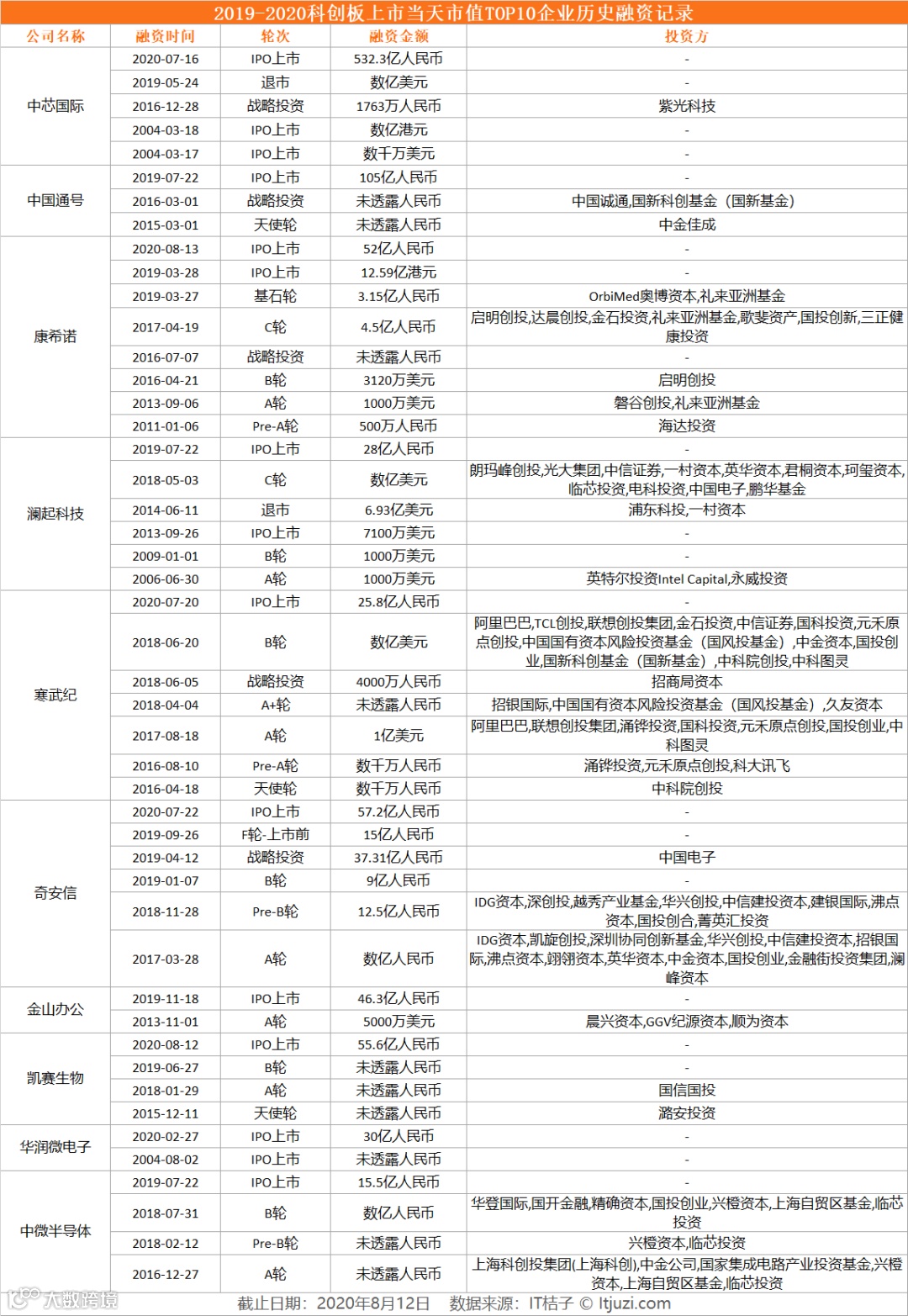 2019-2020科创板上市当天市值TOP10企业历史融资记录

| 公司名称 | 融资时间 | 轮次 | 融资金额 | 投资方 |
|---|---|---|---|---|
| 中芯国际 | 2020-07-16 | IPO上市 | 532.3亿人民币 | - |
| | 2019-05-24 | 退市 | 数亿美元 | - |
| | 2016-12-28 | 战略投资 | 1763万人民币 | 紫光科技 |
| | 2004-03-18 | IPO上市 | 数亿港元 | - |
| | 2004-03-17 | IPO上市 | 数千万美元 | - |
| 中国通号 | 2019-07-22 | IPO上市 | 105亿人民币 | - |
| | 2016-03-01 | 战略投资 | 未透露人民币 | 中国诚通,国新科创基金（国新基金） |
| | 2015-03-01 | 天使轮 | 未透露人民币 | 中金佳成 |
| 康希诺 | 2020-08-13 | IPO上市 | 52亿人民币 | - |
| | 2019-03-28 | IPO上市 | 12.59亿港元 | - |
| | 2019-03-27 | 基石轮 | 3.15亿人民币 | OrbiMed奥博资本,礼来亚洲基金 |
| | 2017-04-19 | C轮 | 4.5亿人民币 | 启明创投,达晨创投,金石投资,礼来亚洲基金,歌斐资产,国投创新,三正健康投资 |
| | 2016-07-07 | 战略投资 | 未透露人民币 | - |
| | 2016-04-21 | B轮 | 3120万美元 | 启明创投 |
| | 2013-09-06 | A轮 | 1000万美元 | 磐谷创投,礼来亚洲基金 |
| | 2011-01-06 | Pre-A轮 | 500万人民币 | 海达投资 |
| 澜起科技 | 2019-07-22 | IPO上市 | 28亿人民币 | - |
| | 2018-05-03 | C轮 | 数亿美元 | 朗玛峰创投,光大集团,中信证券,一村资本,英华资本,君桐资本,珂玺资本,临芯投资,电科投资,中国电子,鹏华基金 |
| | 2014-06-11 | 退市 | 6.93亿美元 | 浦东科投,一村资本 |
| | 2013-09-26 | IPO上市 | 7100万美元 | - |
| | 2009-01-01 | B轮 | 1000万美元 | - |
| | 2006-06-30 | A轮 | 1000万美元 | 英特尔投资Intel Capital,永威投资 |
| 寒武纪 | 2020-07-20 | IPO上市 | 25.8亿人民币 | - |
| | 2018-06-20 | B轮 | 数亿美元 | 阿里巴巴,TCL创投,联想创投集团,金石投资,中信证券,国科投资,元禾原点创投,中国国有资本风险投资基金（国风投基金）,中金资本,国投创业,国新科创基金（国新基金）,中科院创投,中科图灵 |
| | 2018-06-05 | 战略投资 | 4000万人民币 | 招商局资本 |
| | 2018-04-04 | A+轮 | 未透露人民币 | 招银国际,中国国有资本风险投资基金（国风投基金）,久友资本 |
| | 2017-08-18 | A轮 | 1亿美元 | 阿里巴巴,联想创投集团,涌铧投资,国科投资,元禾原点创投,国投创业,中科图灵 |
| | 2016-08-10 | Pre-A轮 | 数千万人民币 | 涌铧投资,元禾原点创投,科大讯飞 |
| | 2016-04-18 | 天使轮 | 数千万人民币 | 中科院创投 |
| 奇安信 | 2020-07-22 | IPO上市 | 57.2亿人民币 | - |
| | 2019-09-26 | F轮-上市前 | 15亿人民币 | - |
| | 2019-04-12 | 战略投资 | 37.31亿人民币 | 中国电子 |
| | 2019-01-07 | B轮 | 9亿人民币 | - |
| | 2018-11-28 | Pre-B轮 | 12.5亿人民币 | IDG资本,深创投,越秀产业基金,华兴创投,中信建投资本,建银国际,沸点资本,国投创合,菁英汇投资 |
| | 2017-03-28 | A轮 | 数亿人民币 | IDG资本,凯旋创投,深圳协同创新基金,华兴创投,中信建投资本,招银国际,沸点资本,翊翎资本,英华资本,中金资本,国投创业,金融街投资集团,澜峰资本 |
| 金山办公 | 2019-11-18 | IPO上市 | 46.3亿人民币 | - |
| | 2013-11-01 | A轮 | 5000万美元 | 晨兴资本,GGV纪源资本,顺为资本 |
| 凯赛生物 | 2020-08-12 | IPO上市 | 55.6亿人民币 | - |
| | 2019-06-27 | B轮 | 未透露人民币 | - |
| | 2018-01-29 | A轮 | 未透露人民币 | 国信国投 |
| | 2015-12-11 | 天使轮 | 未透露人民币 | 潞安投资 |
| 华润微电子 | 2020-02-27 | IPO上市 | 30亿人民币 | - |
| | 2004-08-02 | IPO上市 | 未透露人民币 | - |
| 中微半导体 | 2019-07-22 | IPO上市 | 15.5亿人民币 | - |
| | 2018-07-31 | B轮 | 数亿人民币 | 华登国际,国开金融,精确资本,国投创业,兴橙资本,上海自贸区基金,临芯投资 |
| | 2018-02-12 | Pre-B轮 | 未透露人民币 | 兴橙资本,临芯投资 |
| | 2016-12-27 | A轮 | 未透露人民币 | 上海科创投集团(上海科创),中金公司,国家集成电路产业投资基金,兴橙资本,上海自贸区基金,临芯投资 |

大数跨境

截止日期：2020年8月12日　数据来源：IT桔子 © Itjuzi.com